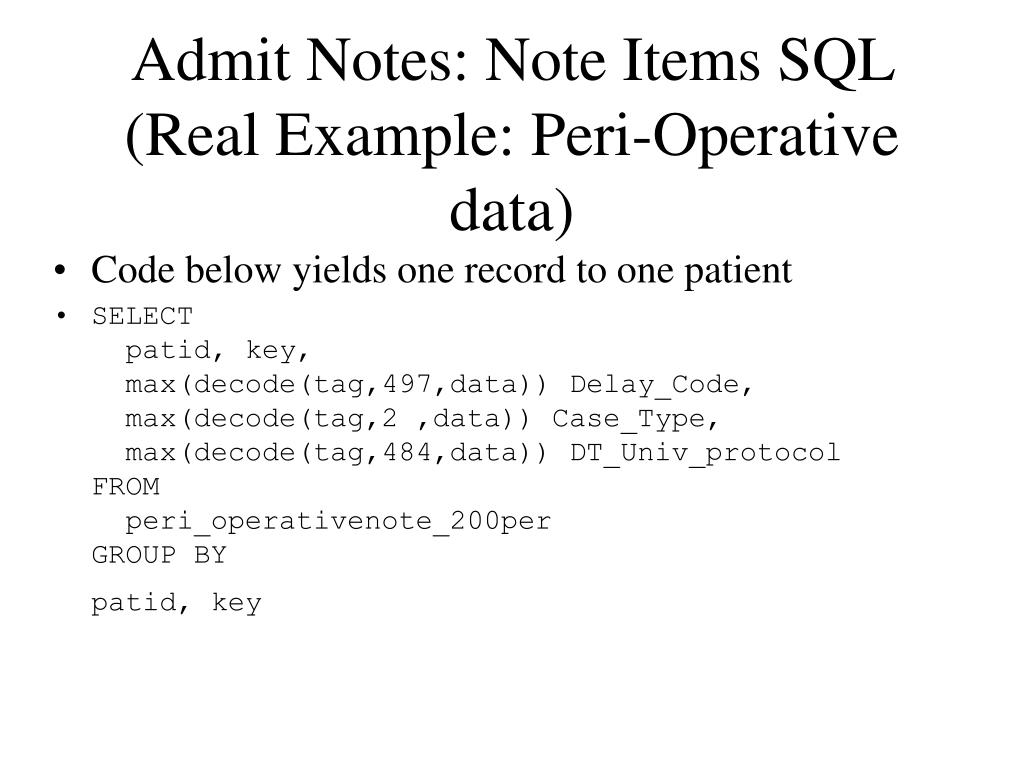 Admit Notes: Note Items SQL (Real Example: Peri-Operative data)

• Code below yields one record to one patient

• SELECT
patid, key,
max(decode(tag,497,data)) Delay_Code,
max(decode(tag,2 ,data)) Case_Type,
max(decode(tag,484,data)) DT_Univ_protocol
FROM
peri_operativenote_200per
GROUP BY

patid, key